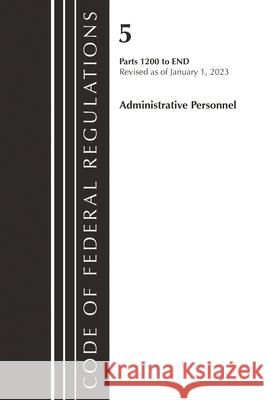 CODE OF FEDERAL REGULATIONS

5

Parts 1200 to END
Revised as of January 1, 2023

Administrative Personnel

Kraina Książek